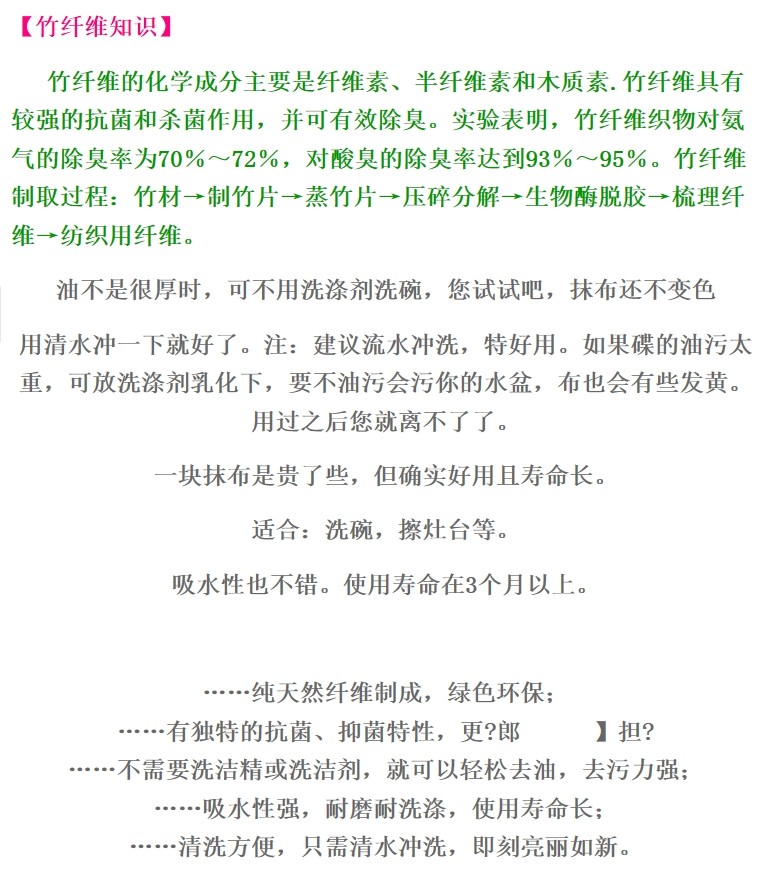 【竹纤维知识】

竹纤维的化学成分主要是纤维素、半纤维素和木质素.竹纤维具有较强的抗菌和杀菌作用，并可有效除臭。实验表明，竹纤维织物对氨气的除臭率为70%～72%，对酸臭的除臭率达到93%～95%。竹纤维制取过程：竹材→制竹片→蒸竹片→压碎分解→生物酶脱胶→梳理纤维→纺织用纤维。

油不是很厚时，可不用洗涤剂洗碗，您试试吧，抹布还不变色

用清水冲一下就好了。注：建议流水冲洗，特好用。如果碟的油污太重，可放洗涤剂乳化下，要不油污会污你的水盆，布也会有些发黄。用过之后您就离不了了。

一块抹布是贵了些，但确实好用且寿命长。

适合：洗碗，擦灶台等。

吸水性也不错。使用寿命在3个月以上。

……纯天然纤维制成，绿色环保；

……有独特的抗菌、抑菌特性，更?郎 】担?

……不需要洗洁精或洗洁剂，就可以轻松去油，去污力强；

……吸水性强，耐磨耐洗涤，使用寿命长；

……清洗方便，只需清水冲洗，即刻亮丽如新。